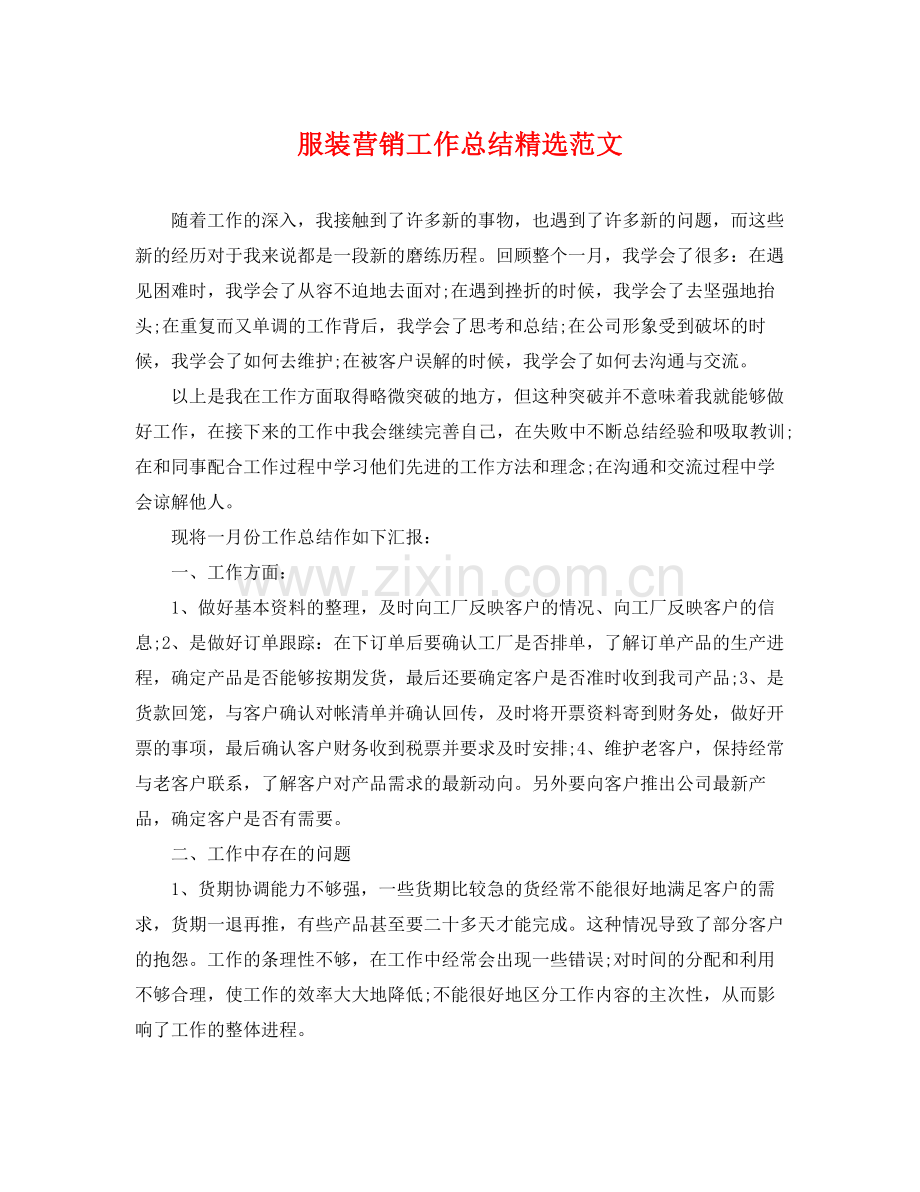 服装营销工作总结精选范文

随着工作的深入，我接触到了许多新的事物，也遇到了许多新的问题，而这些新的经历对于我来说都是一段新的磨练历程。回顾整个一月，我学会了很多：在遇见困难时，我学会了从容不迫地去面对;在遇到挫折的时候，我学会了去坚强地抬头;在重复而又单调的工作背后，我学会了思考和总结;在公司形象受到破坏的时候，我学会了如何去维护;在被客户误解的时候，我学会了如何去沟通与交流。

以上是我在工作方面取得略微突破的地方，但这种突破并不意味着我就能够做好工作，在接下来的工作中我会继续完善自己，在失败中不断总结经验和吸取教训;在和同事配合工作过程中学习他们先进的工作方法和理念;在沟通和交流过程中学会谅解他人。

现将一月份工作总结作如下汇报：

一、工作方面：

1、做好基本资料的整理，及时向工厂反映客户的情况、向工厂反映客户的信息;2、是做好订单跟踪：在下订单后要确认工厂是否排单，了解订单产品的生产进程，确定产品是否能够按期发货，最后还要确定客户是否准时收到我司产品;3、是货款回笼，与客户确认对帐清单并确认回传，及时将开票资料寄到财务处，做好开票的事项，最后确认客户财务收到税票并要求及时安排;4、维护老客户，保持经常与老客户联系，了解客户对产品需求的最新动向。另外要向客户推出公司最新产品，确定客户是否有需要。

二、工作中存在的问题

1、货期协调能力不够强，一些货期比较急的货经常不能很好地满足客户的需求，货期一退再推，有些产品甚至要二十多天才能完成。这种情况导致了部分客户的抱怨。工作的条理性不够，在工作中经常会出现一些错误;对时间的分配和利用不够合理，使工作的效率大大地降低;不能很好地区分工作内容的主次性，从而影响了工作的整体进程。

www.zixin.com.cn